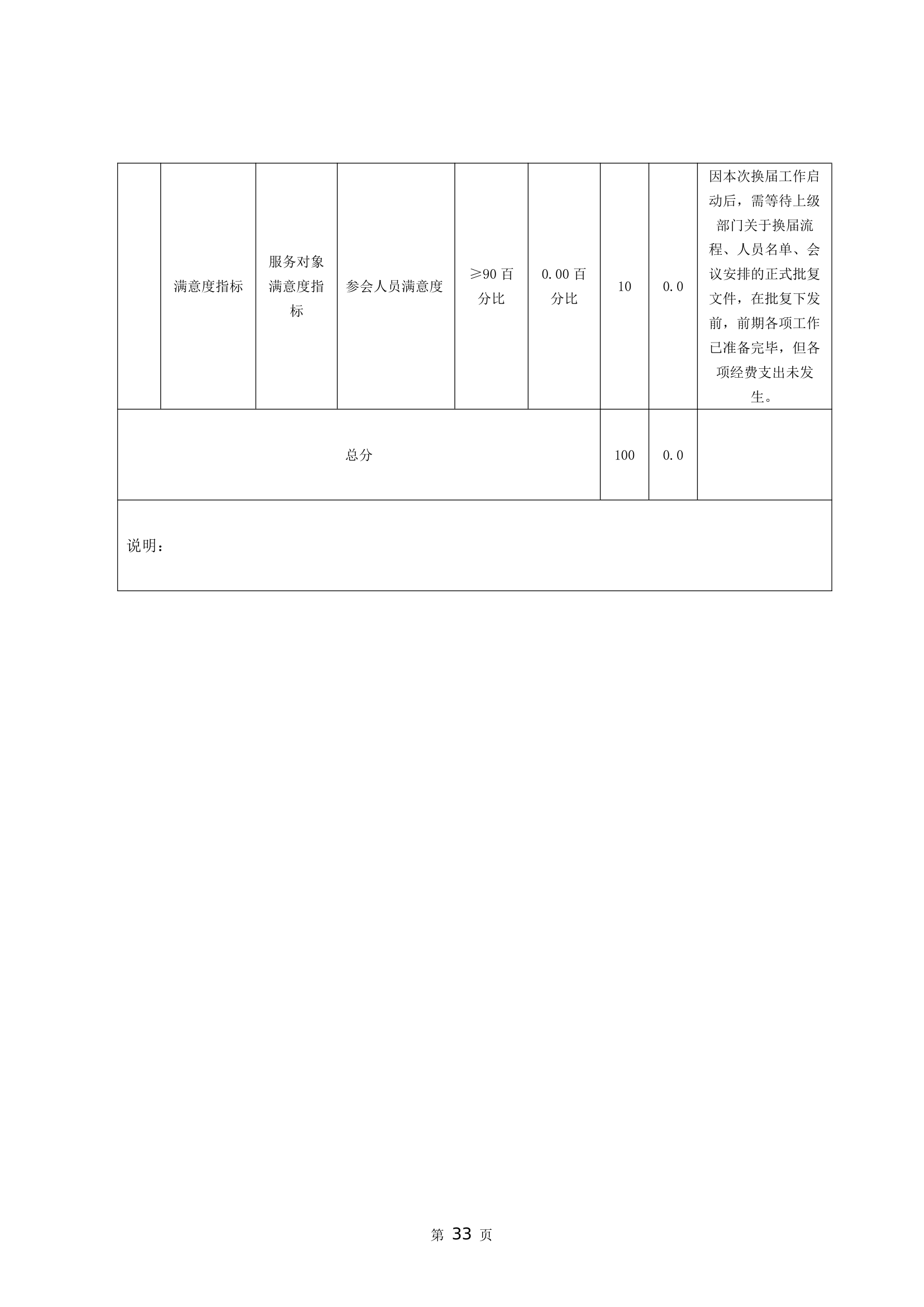 | | 满意度指标 | 服务对象满意度指标 | 参会人员满意度 | ≥90 百分比 | 0.00 百分比 | 10 | 0.0 | 因本次换届工作启动后，需等待上级部门关于换届流程、人员名单、会议安排的正式批复文件，在批复下发前，前期各项工作已准备完毕，但各项经费支出未发生。 |
|---|---|---|---|---|---|---|---|---|
| 总分 | | | | | | 100 | 0.0 | |
| 说明： | | | | | | | | |

第 33 页